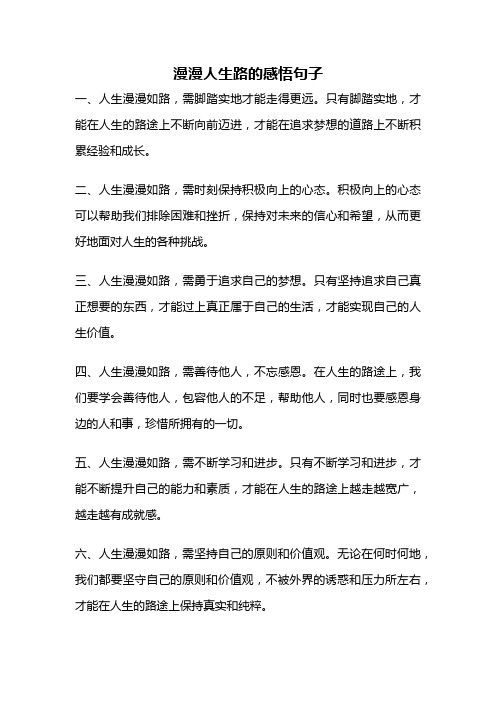 漫漫人生路的感悟句子

一、人生漫漫如路，需脚踏实地才能走得更远。只有脚踏实地，才能在人生的路途上不断向前迈进，才能在追求梦想的道路上不断积累经验和成长。

二、人生漫漫如路，需时刻保持积极向上的心态。积极向上的心态可以帮助我们排除困难和挫折，保持对未来的信心和希望，从而更好地面对人生的各种挑战。

三、人生漫漫如路，需勇于追求自己的梦想。只有坚持追求自己真正想要的东西，才能过上真正属于自己的生活，才能实现自己的人生价值。

四、人生漫漫如路，需善待他人，不忘感恩。在人生的路途上，我们要学会善待他人，包容他人的不足，帮助他人，同时也要感恩身边的人和事，珍惜所拥有的一切。

五、人生漫漫如路，需不断学习和进步。只有不断学习和进步，才能不断提升自己的能力和素质，才能在人生的路途上越走越宽广，越走越有成就感。

六、人生漫漫如路，需坚持自己的原则和价值观。无论在何时何地，我们都要坚守自己的原则和价值观，不被外界的诱惑和压力所左右，才能在人生的路途上保持真实和纯粹。